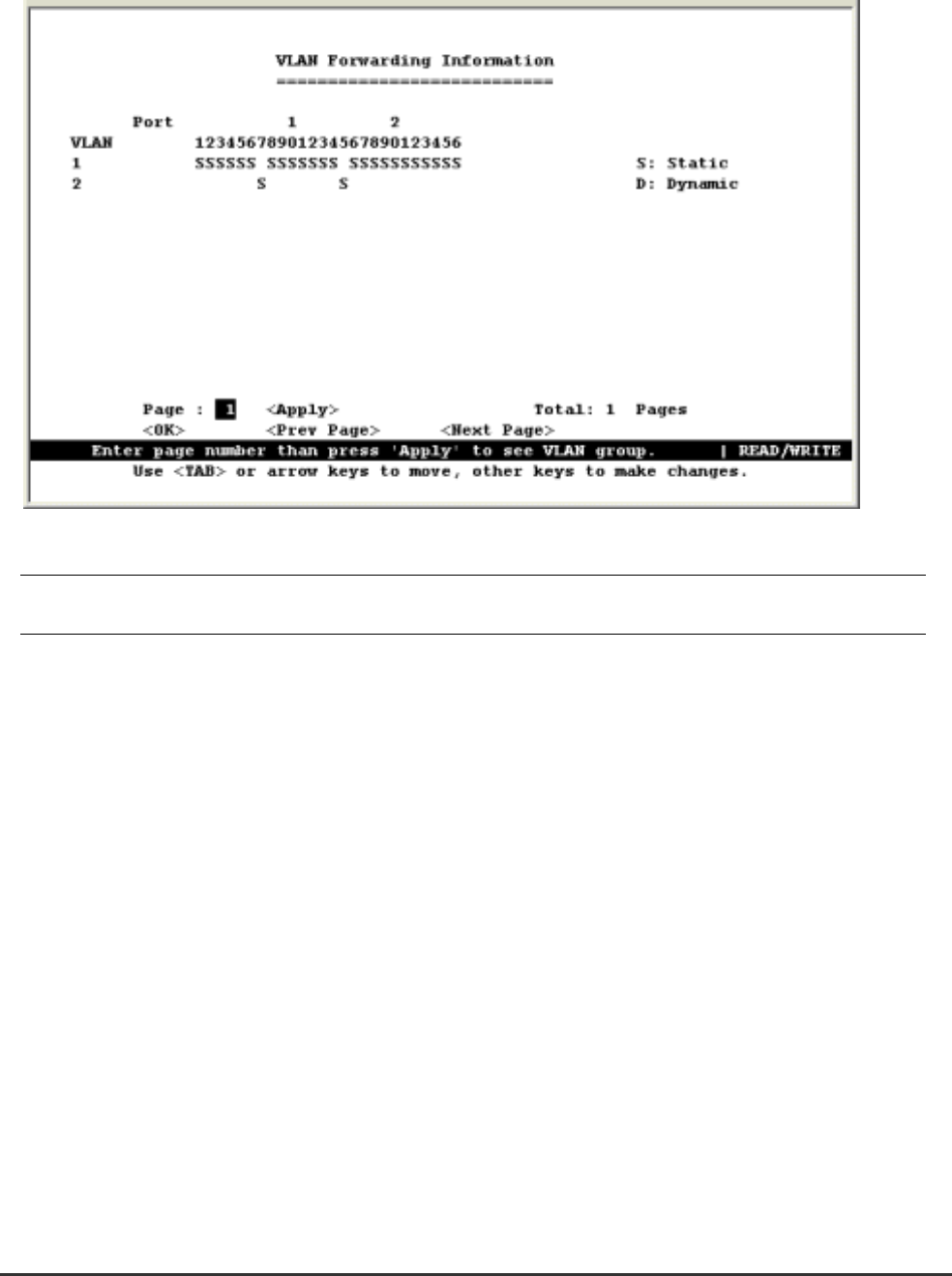 VLAN Forwarding Information
===========================

Port 1 2
VLAN 12345678901234567890123456
1 SSSSSS SSSSSSS SSSSSSSSSSS S: Static
2 S S D: Dynamic

Page : 1 <Apply> Total: 1 Pages
<OK> <Prev Page> <Next Page>
Enter page number than press 'Apply' to see VLAN group. | READ/WRITE
Use <TAB> or arrow keys to move, other keys to make changes.